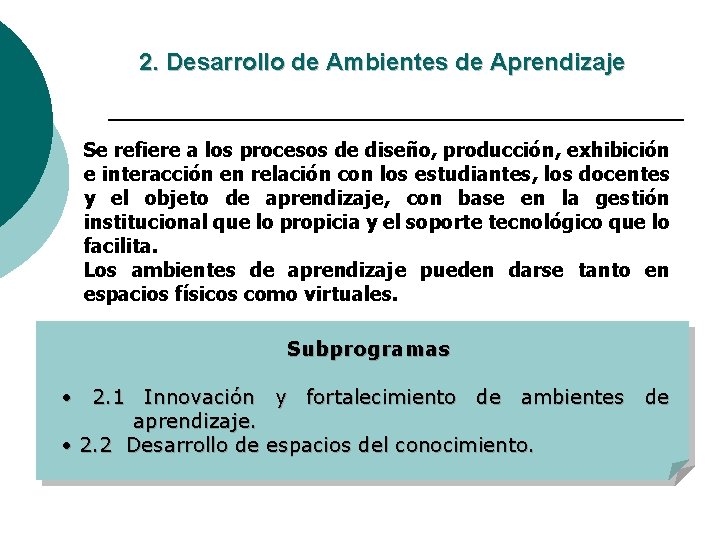 2. Desarrollo de Ambientes de Aprendizaje

Se refiere a los procesos de diseño, producción, exhibición e interacción en relación con los estudiantes, los docentes y el objeto de aprendizaje, con base en la gestión institucional que lo propicia y el soporte tecnológico que lo facilita.
Los ambientes de aprendizaje pueden darse tanto en espacios físicos como virtuales.

Subprogramas

• 2.1 Innovación y fortalecimiento de ambientes de aprendizaje.
• 2.2 Desarrollo de espacios del conocimiento.